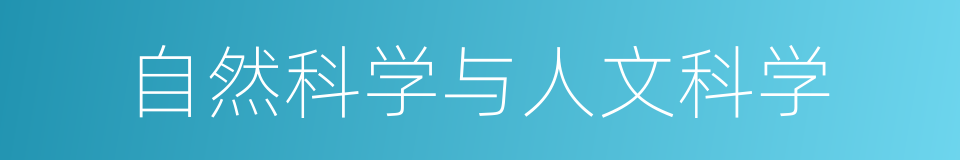 自然科学与人文科学